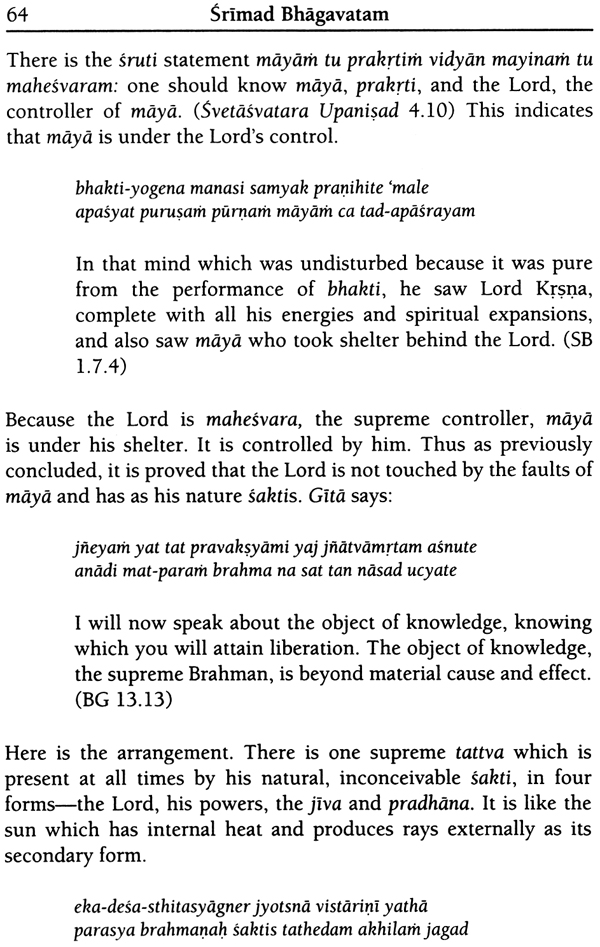 64 Śrīmad Bhāgavatam

There is the śruti statement māyāṁ tu prakṛtiṁ vidyān mayinaṁ tu maheśvaram: one should know māyā, prakṛti, and the Lord, the controller of māyā. (Śvetāśvatara Upaniṣad 4.10) This indicates that māyā is under the Lord's control.

bhakti-yogena manasi samyak praṇihite 'male
apaśyat puruṣaṁ pūrṇaṁ māyāṁ ca tad-apāśrayam

In that mind which was undisturbed because it was pure from the performance of bhakti, he saw Lord Kṛṣṇa, complete with all his energies and spiritual expansions, and also saw māyā who took shelter behind the Lord. (SB 1.7.4)

Because the Lord is maheśvara, the supreme controller, māyā is under his shelter. It is controlled by him. Thus as previously concluded, it is proved that the Lord is not touched by the faults of māyā and has as his nature śaktis. Gītā says:

jñeyaṁ yat tat pravakṣyāmi yaj jñātvāmṛtam aśnute
anādi mat-paraṁ brahma na sat tan nāsad ucyate

I will now speak about the object of knowledge, knowing which you will attain liberation. The object of knowledge, the supreme Brahman, is beyond material cause and effect. (BG 13.13)

Here is the arrangement. There is one supreme tattva which is present at all times by his natural, inconceivable śakti, in four forms—the Lord, his powers, the jīva and pradhāna. It is like the sun which has internal heat and produces rays externally as its secondary form.

eka-deśa-sthitasyāgner jyotsnā vistāriṇī yathā
parasya brahmaṇaḥ śaktis tathedam akhilaṁ jagad